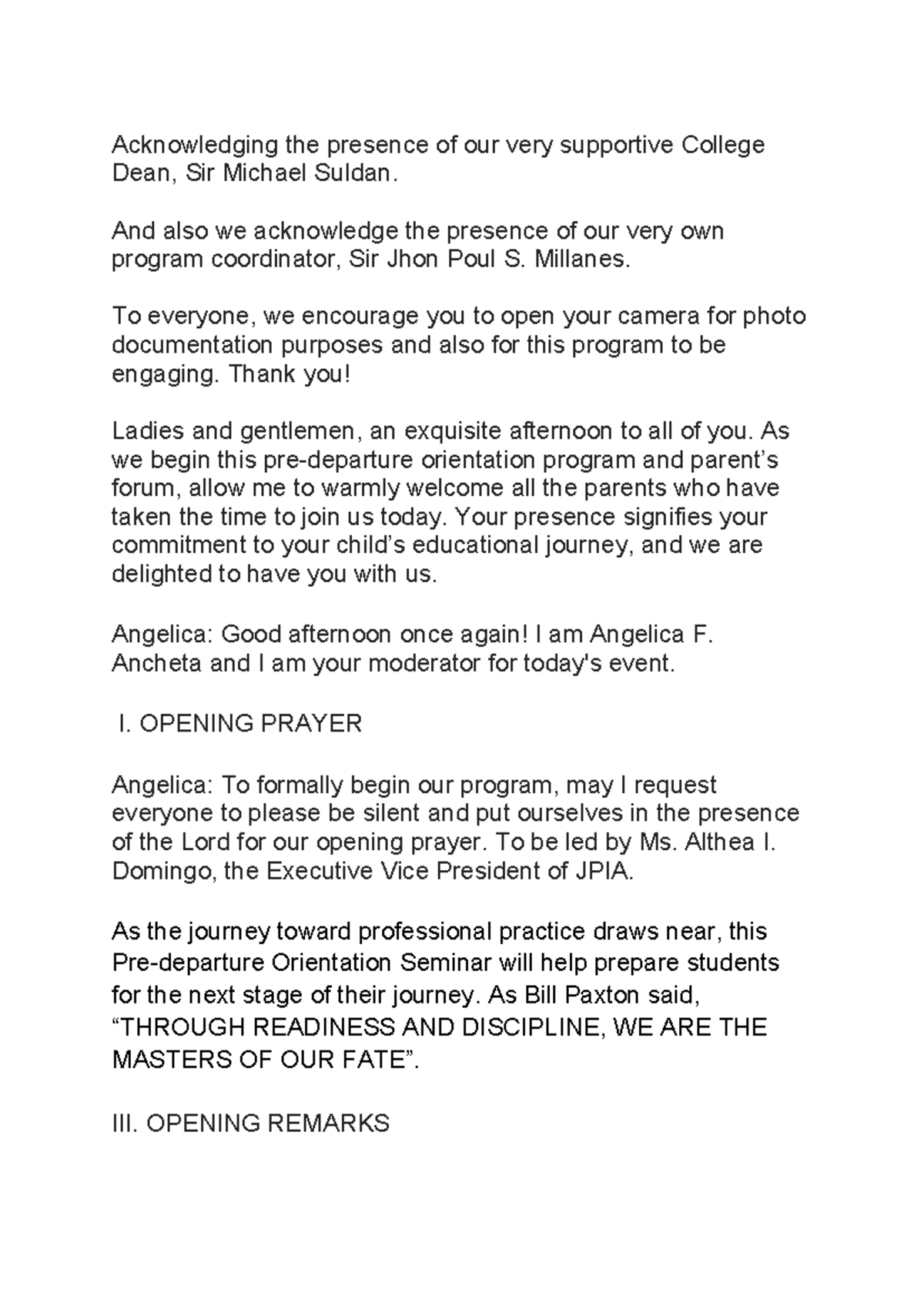 Acknowledging the presence of our very supportive College Dean, Sir Michael Suldan.

And also we acknowledge the presence of our very own program coordinator, Sir Jhon Poul S. Millanes.

To everyone, we encourage you to open your camera for photo documentation purposes and also for this program to be engaging. Thank you!

Ladies and gentlemen, an exquisite afternoon to all of you. As we begin this pre-departure orientation program and parent’s forum, allow me to warmly welcome all the parents who have taken the time to join us today. Your presence signifies your commitment to your child’s educational journey, and we are delighted to have you with us.

Angelica: Good afternoon once again! I am Angelica F. Ancheta and I am your moderator for today's event.

I. OPENING PRAYER

Angelica: To formally begin our program, may I request everyone to please be silent and put ourselves in the presence of the Lord for our opening prayer. To be led by Ms. Althea I. Domingo, the Executive Vice President of JPIA.

As the journey toward professional practice draws near, this Pre-departure Orientation Seminar will help prepare students for the next stage of their journey. As Bill Paxton said, “THROUGH READINESS AND DISCIPLINE, WE ARE THE MASTERS OF OUR FATE”.

III. OPENING REMARKS